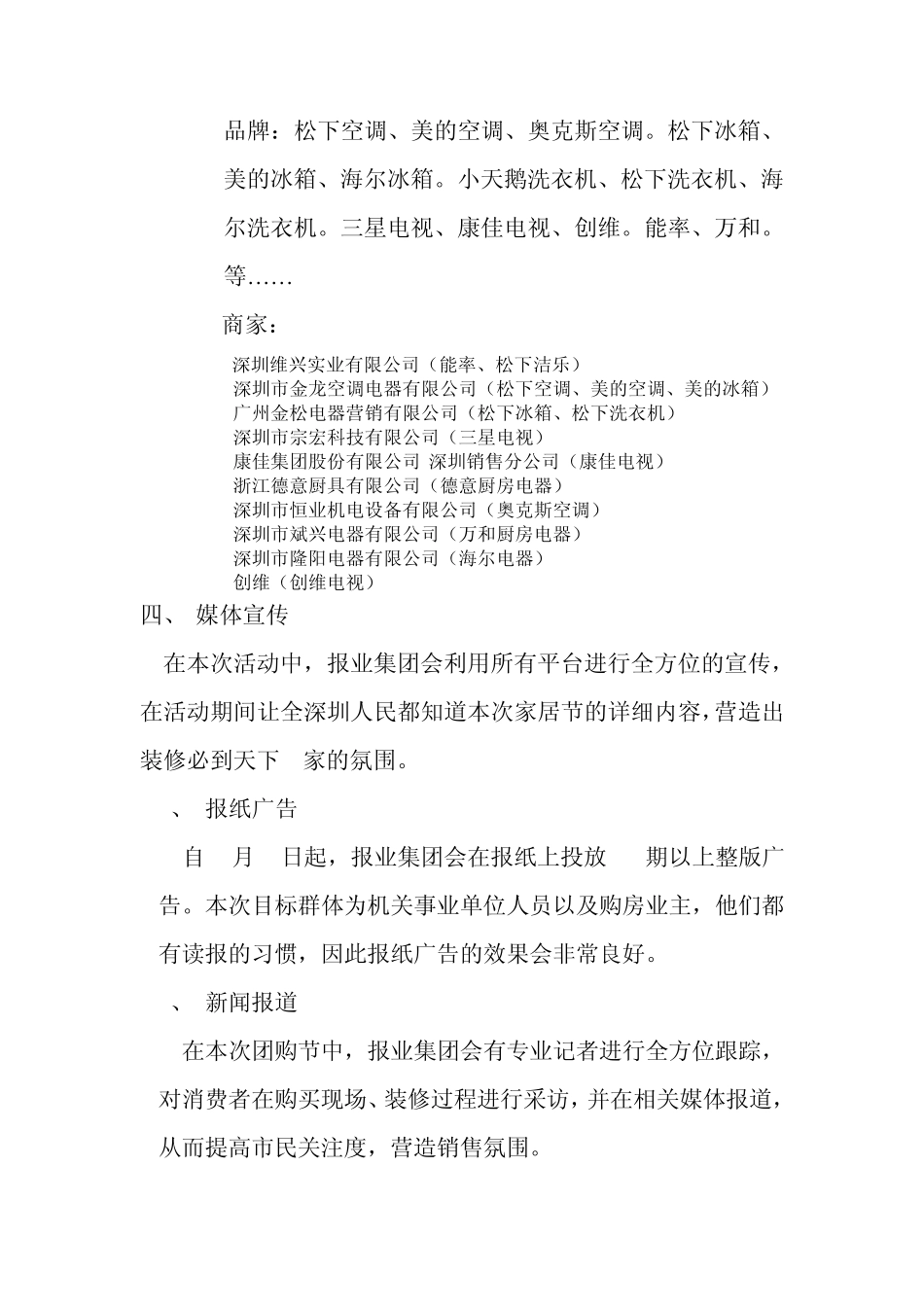 品牌：松下空调、美的空调、奥克斯空调。松下冰箱、美的冰箱、海尔冰箱。小天鹅洗衣机、松下洗衣机、海尔洗衣机。三星电视、康佳电视、创维。能率、万和。等……

商家：

深圳维兴实业有限公司（能率、松下洁乐）
深圳市金龙空调电器有限公司（松下空调、美的空调、美的冰箱）
广州金松电器营销有限公司（松下冰箱、松下洗衣机）
深圳市宗宏科技有限公司（三星电视）
康佳集团股份有限公司 深圳销售分公司（康佳电视）
浙江德意厨具有限公司（德意厨房电器）
深圳市恒业机电设备有限公司（奥克斯空调）
深圳市斌兴电器有限公司（万和厨房电器）
深圳市隆阳电器有限公司（海尔电器）
创维（创维电视）

四、 媒体宣传

在本次活动中，报业集团会利用所有平台进行全方位的宣传，在活动期间让全深圳人民都知道本次家居节的详细内容，营造出装修必到天下 家的氛围。

、 报纸广告

自 月 日起，报业集团会在报纸上投放 期以上整版广告。本次目标群体为机关事业单位人员以及购房业主，他们都有读报的习惯，因此报纸广告的效果会非常良好。

、 新闻报道

在本次团购节中，报业集团会有专业记者进行全方位跟踪，对消费者在购买现场、装修过程进行采访，并在相关媒体报道，从而提高市民关注度，营造销售氛围。